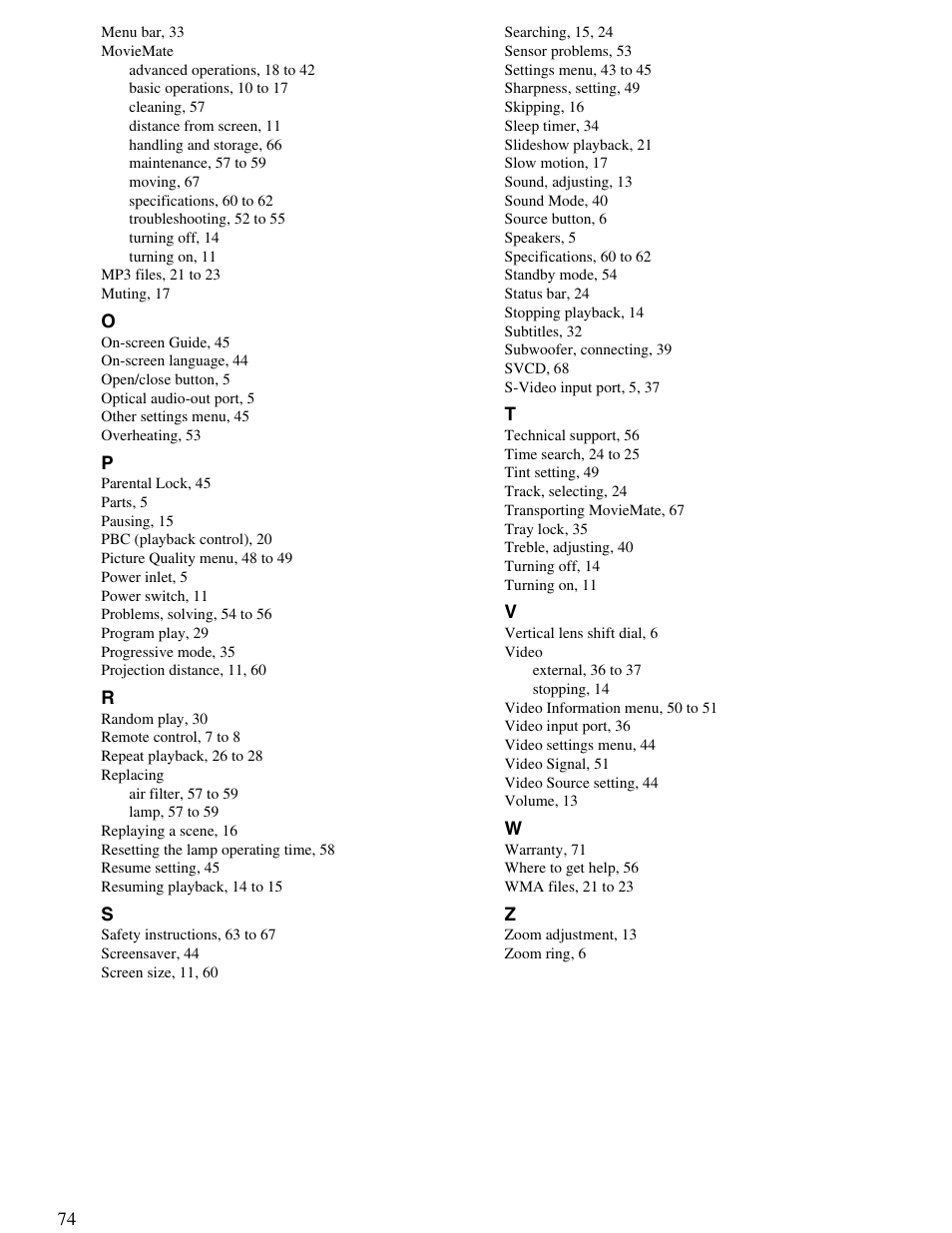 Menu bar, 33
MovieMate
advanced operations, 18 to 42
basic operations, 10 to 17
cleaning, 57
distance from screen, 11
handling and storage, 66
maintenance, 57 to 59
moving, 67
specifications, 60 to 62
troubleshooting, 52 to 55
turning off, 14
turning on, 11
MP3 files, 21 to 23
Muting, 17

O
On-screen Guide, 45
On-screen language, 44
Open/close button, 5
Optical audio-out port, 5
Other settings menu, 45
Overheating, 53

P
Parental Lock, 45
Parts, 5
Pausing, 15
PBC (playback control), 20
Picture Quality menu, 48 to 49
Power inlet, 5
Power switch, 11
Problems, solving, 54 to 56
Program play, 29
Progressive mode, 35
Projection distance, 11, 60

R
Random play, 30
Remote control, 7 to 8
Repeat playback, 26 to 28
Replacing
air filter, 57 to 59
lamp, 57 to 59
Replaying a scene, 16
Resetting the lamp operating time, 58
Resume setting, 45
Resuming playback, 14 to 15

S
Safety instructions, 63 to 67
Screensaver, 44
Screen size, 11, 60

Searching, 15, 24
Sensor problems, 53
Settings menu, 43 to 45
Sharpness, setting, 49
Skipping, 16
Sleep timer, 34
Slideshow playback, 21
Slow motion, 17
Sound, adjusting, 13
Sound Mode, 40
Source button, 6
Speakers, 5
Specifications, 60 to 62
Standby mode, 54
Status bar, 24
Stopping playback, 14
Subtitles, 32
Subwoofer, connecting, 39
SVCD, 68
S-Video input port, 5, 37

T
Technical support, 56
Time search, 24 to 25
Tint setting, 49
Track, selecting, 24
Transporting MovieMate, 67
Tray lock, 35
Treble, adjusting, 40
Turning off, 14
Turning on, 11

V
Vertical lens shift dial, 6
Video
external, 36 to 37
stopping, 14
Video Information menu, 50 to 51
Video input port, 36
Video settings menu, 44
Video Signal, 51
Video Source setting, 44
Volume, 13

W
Warranty, 71
Where to get help, 56
WMA files, 21 to 23

Z
Zoom adjustment, 13
Zoom ring, 6

74